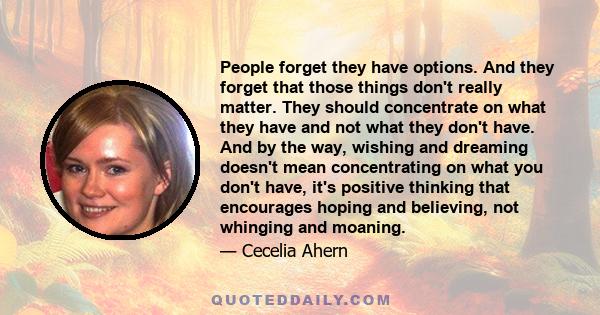 People forget they have options. And they forget that those things don't really matter. They should concentrate on what they have and not what they don't have. And by the way, wishing and dreaming doesn't mean concentrating on what you don't have, it's positive thinking that encourages hoping and believing, not whinging and moaning.

— Cecelia Ahern

QUOTEDDAILY.COM